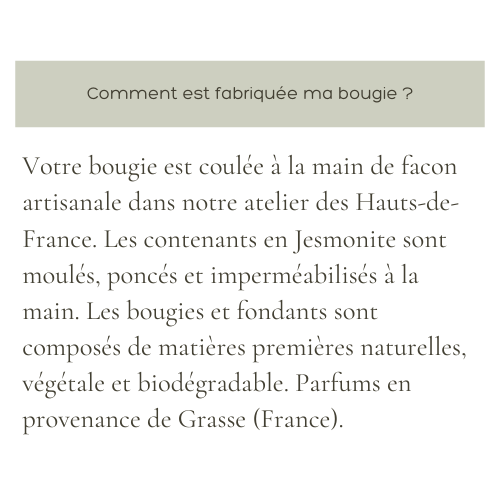 Comment est fabriquée ma bougie ?

Votre bougie est coulée à la main de facon artisanale dans notre atelier des Hauts-de-France. Les contenants en Jesmonite sont moulés, poncés et imperméabilisés à la main. Les bougies et fondants sont composés de matières premières naturelles, végétale et biodégradable. Parfums en provenance de Grasse (France).